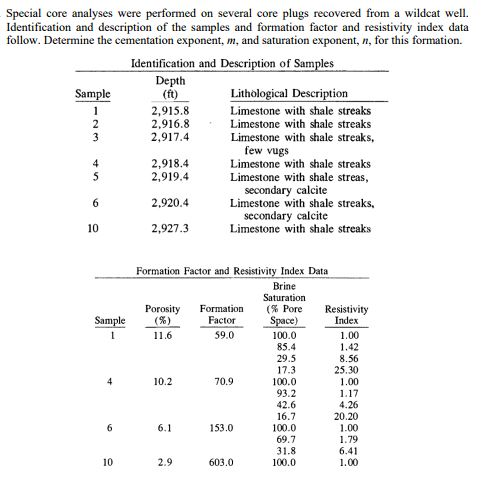 Special core analyses were performed on several core plugs recovered from a wildcat well. Identification and description of the samples and formation factor and resistivity index data follow. Determine the cementation exponent, $m$, and saturation exponent, $n$, for this formation.

Identification and Description of Samples

| Sample | Depth (ft) | Lithological Description |
|---|---|---|
| 1 | 2,915.8 | Limestone with shale streaks |
| 2 | 2,916.8 | Limestone with shale streaks |
| 3 | 2,917.4 | Limestone with shale streaks, few vugs |
| 4 | 2,918.4 | Limestone with shale streaks |
| 5 | 2,919.4 | Limestone with shale streas, secondary calcite |
| 6 | 2,920.4 | Limestone with shale streaks, secondary calcite |
| 10 | 2,927.3 | Limestone with shale streaks |

Formation Factor and Resistivity Index Data

| Sample | Porosity (%) | Formation Factor | Brine Saturation (% Pore Space) | Resistivity Index |
|---|---|---|---|---|
| 1 | 11.6 | 59.0 | 100.0 | 1.00 |
| | | | 85.4 | 1.42 |
| | | | 29.5 | 8.56 |
| | | | 17.3 | 25.30 |
| 4 | 10.2 | 70.9 | 100.0 | 1.00 |
| | | | 93.2 | 1.17 |
| | | | 42.6 | 4.26 |
| | | | 16.7 | 20.20 |
| 6 | 6.1 | 153.0 | 100.0 | 1.00 |
| | | | 69.7 | 1.79 |
| | | | 31.8 | 6.41 |
| 10 | 2.9 | 603.0 | 100.0 | 1.00 |